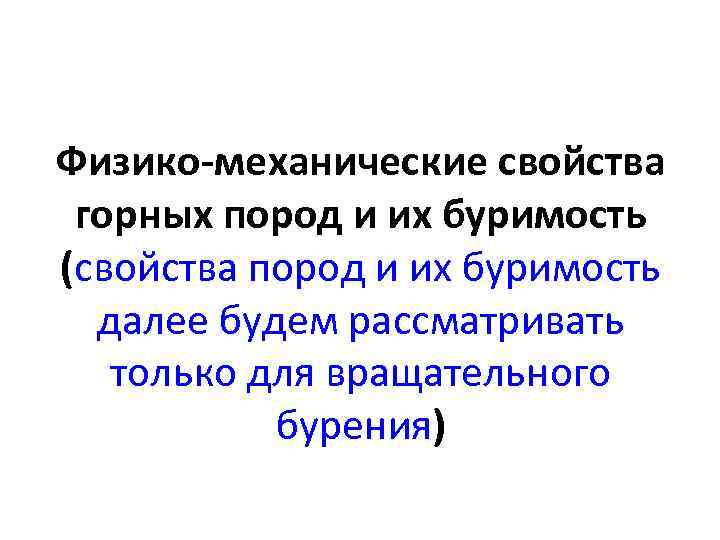 Физико-механические свойства горных пород и их буримость (свойства пород и их буримость далее будем рассматривать только для вращательного бурения)